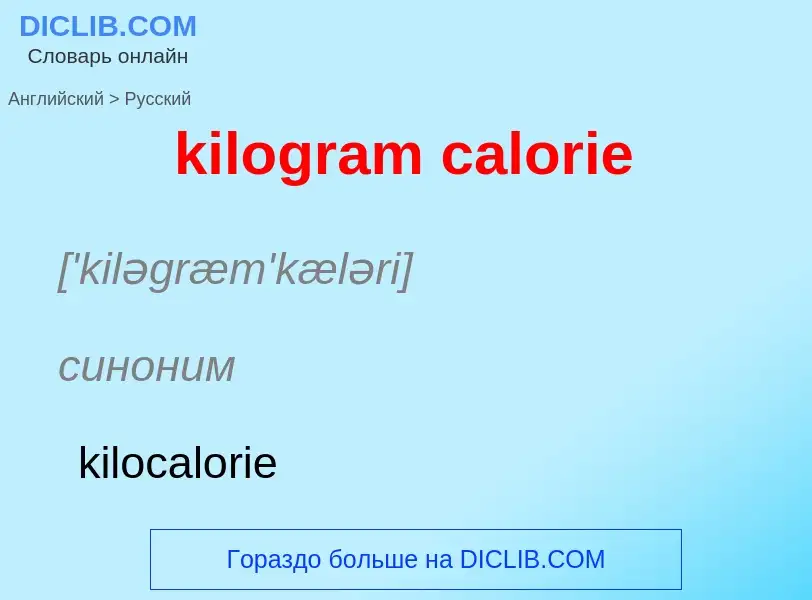 DICLIB.COM
Словарь онлайн

Английский > Русский

kilogram calorie

['kiləgræm'kæləri]

синоним

kilocalorie

Гораздо больше на DICLIB.COM